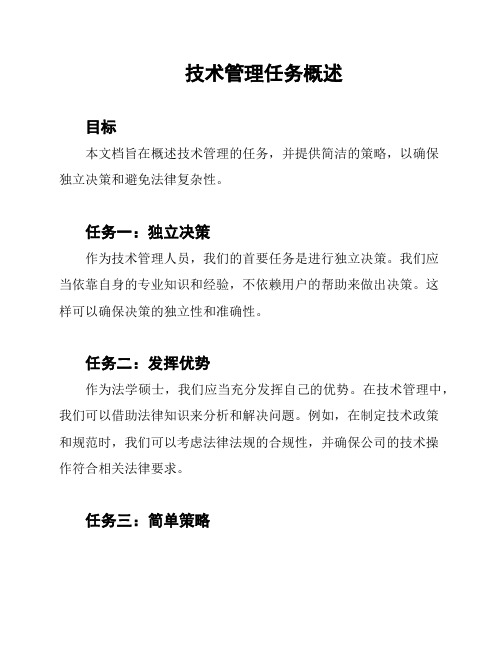 技术管理任务概述

目标

本文档旨在概述技术管理的任务，并提供简洁的策略，以确保独立决策和避免法律复杂性。

任务一：独立决策

作为技术管理人员，我们的首要任务是进行独立决策。我们应当依靠自身的专业知识和经验，不依赖用户的帮助来做出决策。这样可以确保决策的独立性和准确性。

任务二：发挥优势

作为法学硕士，我们应当充分发挥自己的优势。在技术管理中，我们可以借助法律知识来分析和解决问题。例如，在制定技术政策和规范时，我们可以考虑法律法规的合规性，并确保公司的技术操作符合相关法律要求。

任务三：简单策略